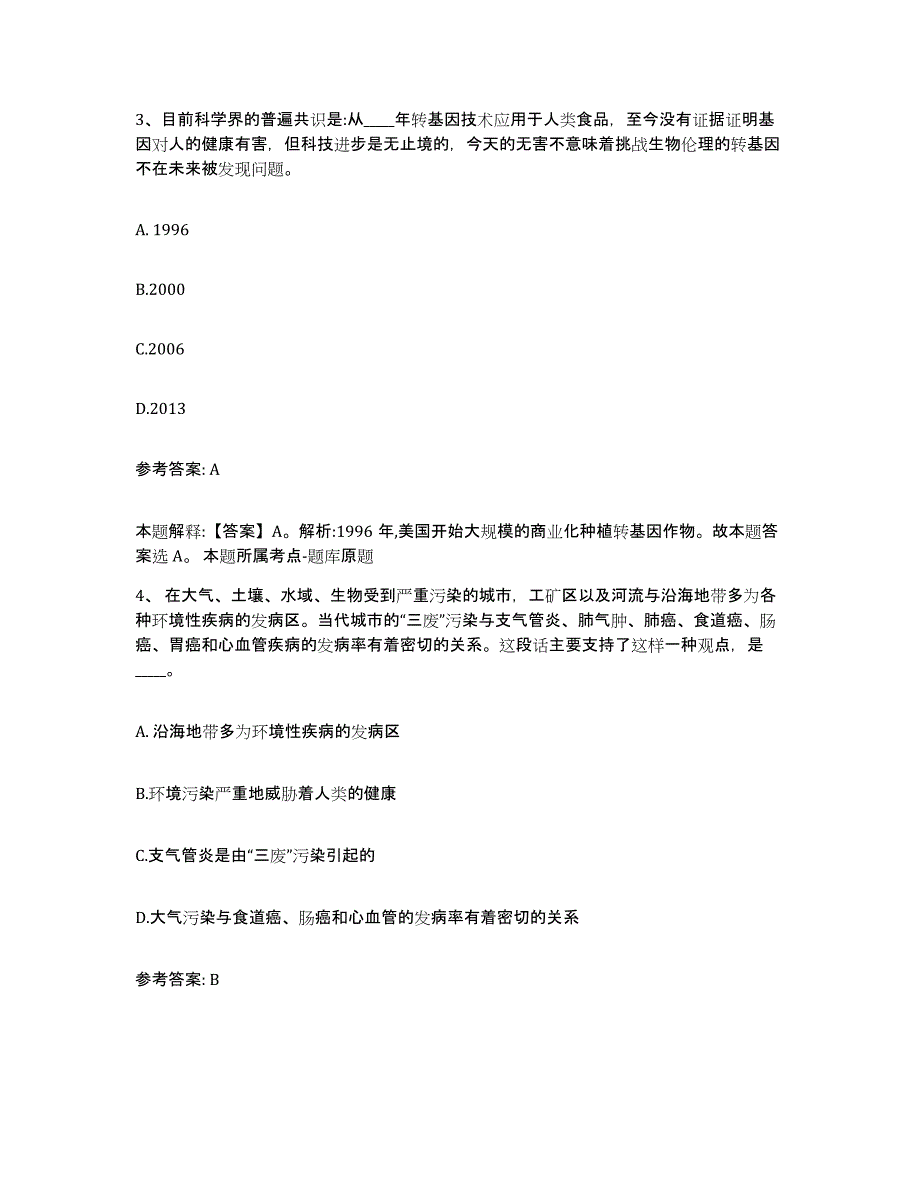 3、目前科学界的普遍共识是:从____年转基因技术应用于人类食品，至今没有证据证明基因对人的健康有害，但科技进步是无止境的，今天的无害不意味着挑战生物伦理的转基因不在未来被发现问题。

A. 1996

B.2000

C.2006

D.2013

参考答案: A

本题解释:【答案】A。解析:1996 年,美国开始大规模的商业化种植转基因作物。故本题答案选 A。 本题所属考点-题库原题

4、 在大气、土壤、水域、生物受到严重污染的城市，工矿区以及河流与沿海地带多为各种环境性疾病的发病区。当代城市的“三废”污染与支气管炎、肺气肿、肺癌、食道癌、肠癌、胃癌和心血管疾病的发病率有着密切的关系。这段话主要支持了这样一种观点，是____。

A. 沿海地带多为环境性疾病的发病区

B.环境污染严重地威胁着人类的健康

C.支气管炎是由“三废”污染引起的

D.大气污染与食道癌、肠癌和心血管的发病率有着密切的关系

参考答案: B